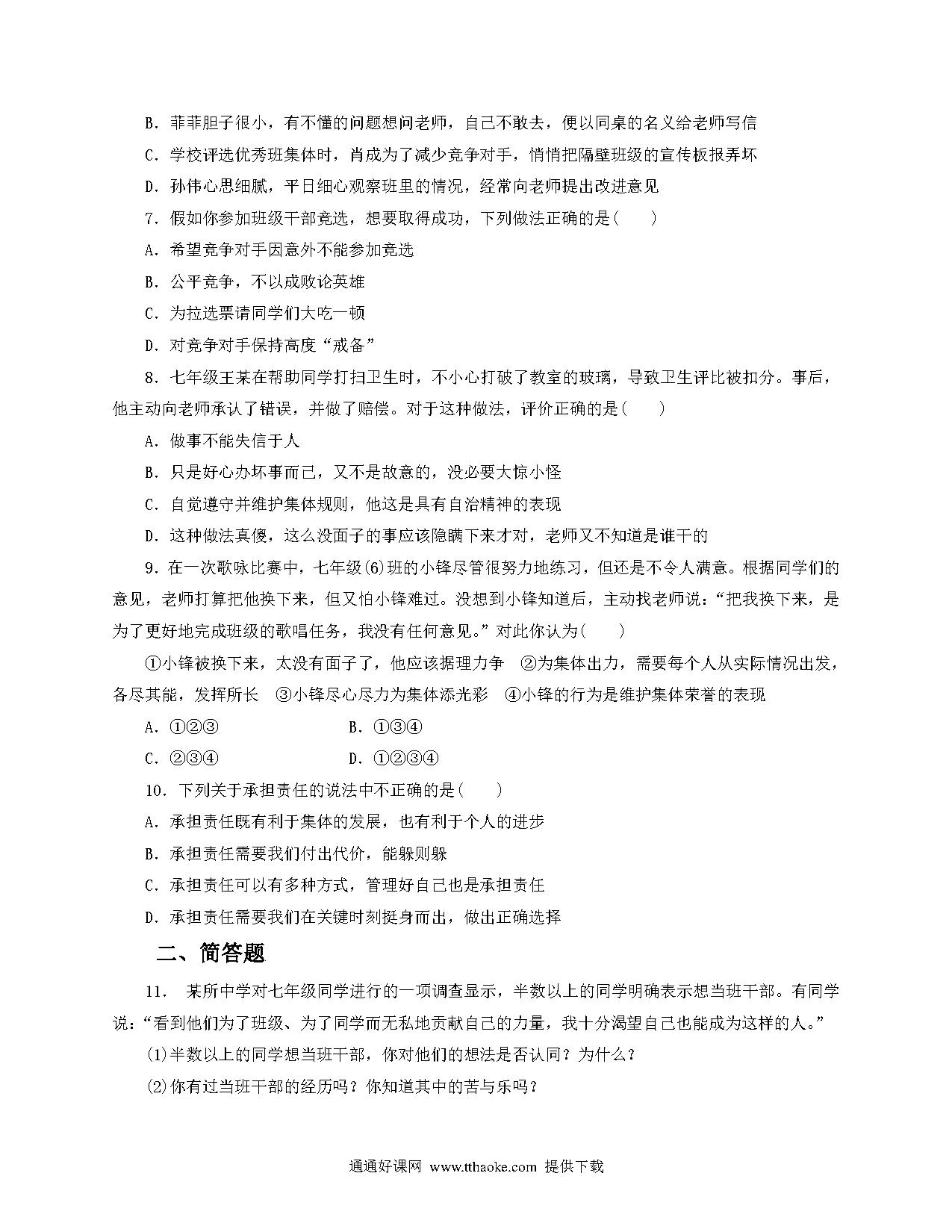 B．菲菲胆子很小，有不懂的问题想问老师，自己不敢去，便以同桌的名义给老师写信

C．学校评选优秀班集体时，肖成为了减少竞争对手，悄悄把隔壁班级的宣传板报弄坏

D．孙伟心思细腻，平日细心观察班里的情况，经常向老师提出改进意见

7．假如你参加班级干部竞选，想要取得成功，下列做法正确的是(　　)

A．希望竞争对手因意外不能参加竞选

B．公平竞争，不以成败论英雄

C．为拉选票请同学们大吃一顿

D．对竞争对手保持高度“戒备”

8．七年级王某在帮助同学打扫卫生时，不小心打破了教室的玻璃，导致卫生评比被扣分。事后，他主动向老师承认了错误，并做了赔偿。对于这种做法，评价正确的是(　　)

A．做事不能失信于人

B．只是好心办坏事而已，又不是故意的，没必要大惊小怪

C．自觉遵守并维护集体规则，他这是具有自治精神的表现

D．这种做法真傻，这么没面子的事应该隐瞒下来才对，老师又不知道是谁干的

9．在一次歌咏比赛中，七年级(6)班的小锋尽管很努力地练习，但还是不令人满意。根据同学们的意见，老师打算把他换下来，但又怕小锋难过。没想到小锋知道后，主动找老师说：“把我换下来，是为了更好地完成班级的歌唱任务，我没有任何意见。”对此你认为(　　)

①小锋被换下来，太没有面子了，他应该据理力争　②为集体出力，需要每个人从实际情况出发，各尽其能，发挥所长　③小锋尽心尽力为集体添光彩　④小锋的行为是维护集体荣誉的表现

A．①②③　　B．①③④

C．②③④　　D．①②③④

10．下列关于承担责任的说法中不正确的是(　　)

A．承担责任既有利于集体的发展，也有利于个人的进步

B．承担责任需要我们付出代价，能躲则躲

C．承担责任可以有多种方式，管理好自己也是承担责任

D．承担责任需要我们在关键时刻挺身而出，做出正确选择

二、简答题

11．　某所中学对七年级同学进行的一项调查显示，半数以上的同学明确表示想当班干部。有同学说：“看到他们为了班级、为了同学而无私地贡献自己的力量，我十分渴望自己也能成为这样的人。”

(1)半数以上的同学想当班干部，你对他们的想法是否认同？为什么？

(2)你有过当班干部的经历吗？你知道其中的苦与乐吗？

通通好课网 www.tthaoke.com 提供下载